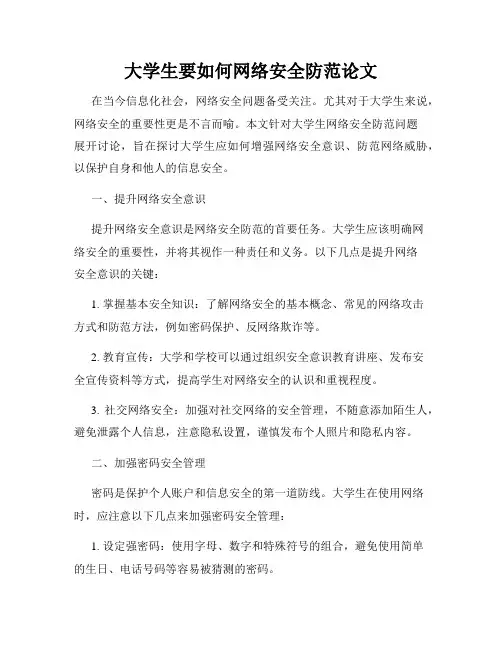 大学生要如何网络安全防范论文

在当今信息化社会，网络安全问题备受关注。尤其对于大学生来说，网络安全的重要性更是不言而喻。本文针对大学生网络安全防范问题展开讨论，旨在探讨大学生应如何增强网络安全意识、防范网络威胁，以保护自身和他人的信息安全。

一、提升网络安全意识

提升网络安全意识是网络安全防范的首要任务。大学生应该明确网络安全的重要性，并将其视作一种责任和义务。以下几点是提升网络安全意识的关键：

1. 掌握基本安全知识：了解网络安全的基本概念、常见的网络攻击方式和防范方法，例如密码保护、反网络欺诈等。

2. 教育宣传：大学和学校可以通过组织安全意识教育讲座、发布安全宣传资料等方式，提高学生对网络安全的认识和重视程度。

3. 社交网络安全：加强对社交网络的安全管理，不随意添加陌生人，避免泄露个人信息，注意隐私设置，谨慎发布个人照片和隐私内容。

二、加强密码安全管理

密码是保护个人账户和信息安全的第一道防线。大学生在使用网络时，应注意以下几点来加强密码安全管理：

1. 设定强密码：使用字母、数字和特殊符号的组合，避免使用简单的生日、电话号码等容易被猜测的密码。